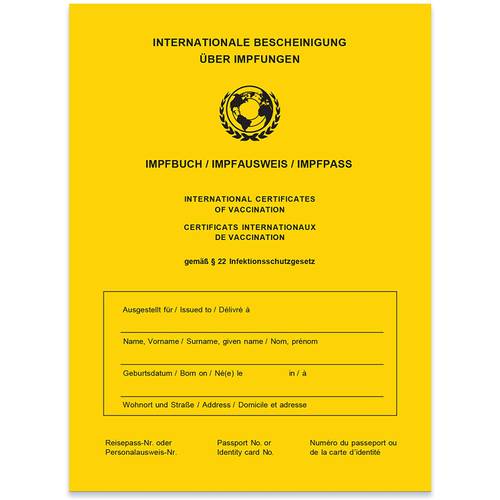 INTERNATIONALE BESCHEINIGUNG
ÜBER IMPFUNGEN

IMPFBUCH / IMPFAUSWEIS / IMPFPASS

INTERNATIONAL CERTIFICATES
OF VACCINATION

CERTIFICATS INTERNATIONAUX
DE VACCINATION

gemäß § 22 Infektionsschutzgesetz

Ausgestellt für / Issued to / Délivré à

Name, Vorname / Surname, given name / Nom, prénom

Geburtsdatum / Born on / Né(e) le in / à

Wohnort und Straße / Address / Domicile et adresse

Reisepass-Nr. oder Personalausweis-Nr.

Passport No. or Identity card No.

Numéro du passeport ou de la carte d'identité